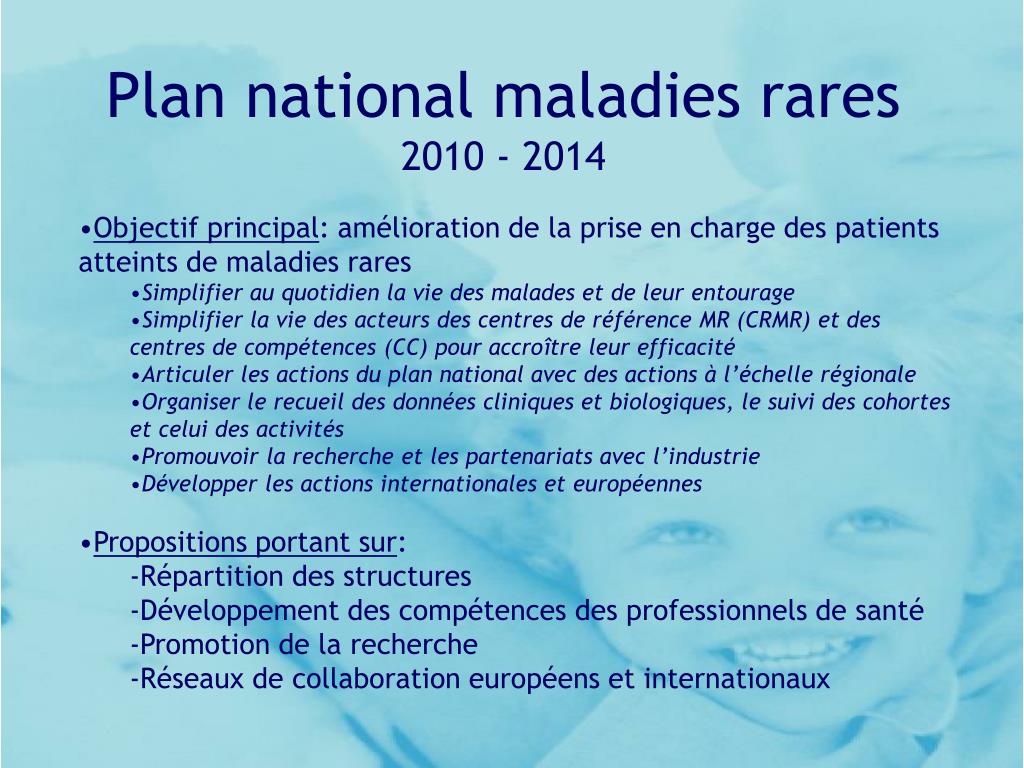 Plan national maladies rares
2010 - 2014

•Objectif principal: amélioration de la prise en charge des patients atteints de maladies rares
•Simplifier au quotidien la vie des malades et de leur entourage
•Simplifier la vie des acteurs des centres de référence MR (CRMR) et des centres de compétences (CC) pour accroître leur efficacité
•Articuler les actions du plan national avec des actions à l'échelle régionale
•Organiser le recueil des données cliniques et biologiques, le suivi des cohortes et celui des activités
•Promouvoir la recherche et les partenariats avec l'industrie
•Développer les actions internationales et européennes

•Propositions portant sur:
-Répartition des structures
-Développement des compétences des professionnels de santé
-Promotion de la recherche
-Réseaux de collaboration européens et internationaux